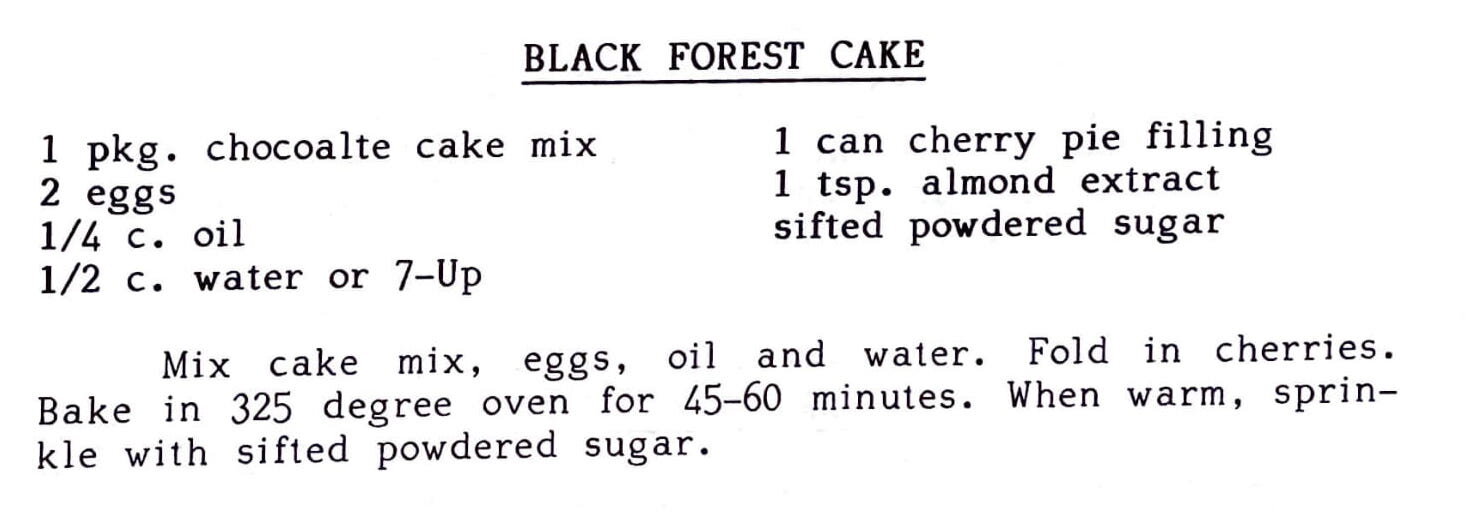 BLACK FOREST CAKE

1 pkg. chocoalte cake mix
2 eggs
1/4 c. oil
1/2 c. water or 7-Up

1 can cherry pie filling
1 tsp. almond extract
sifted powdered sugar

Mix cake mix, eggs, oil and water. Fold in cherries. Bake in 325 degree oven for 45-60 minutes. When warm, sprinkle with sifted powdered sugar.